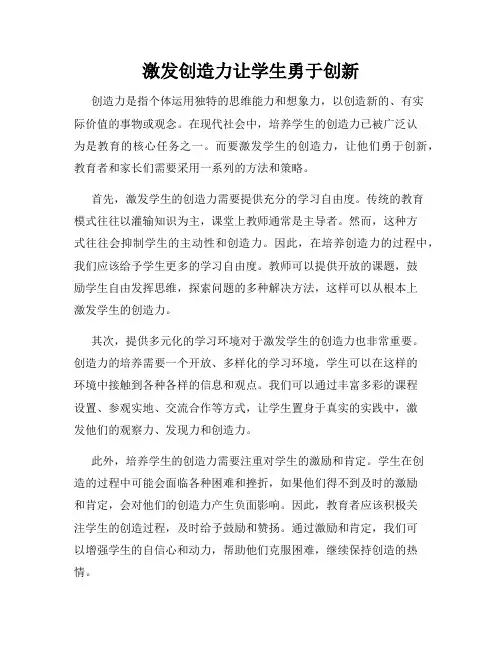 激发创造力让学生勇于创新

创造力是指个体运用独特的思维能力和想象力，以创造新的、有实际价值的事物或观念。在现代社会中，培养学生的创造力已被广泛认为是教育的核心任务之一。而要激发学生的创造力，让他们勇于创新，教育者和家长们需要采用一系列的方法和策略。

首先，激发学生的创造力需要提供充分的学习自由度。传统的教育模式往往以灌输知识为主，课堂上教师通常是主导者。然而，这种方式往往会抑制学生的主动性和创造力。因此，在培养创造力的过程中，我们应该给予学生更多的学习自由度。教师可以提供开放的课题，鼓励学生自由发挥思维，探索问题的多种解决方法，这样可以从根本上激发学生的创造力。

其次，提供多元化的学习环境对于激发学生的创造力也非常重要。创造力的培养需要一个开放、多样化的学习环境，学生可以在这样的环境中接触到各种各样的信息和观点。我们可以通过丰富多彩的课程设置、参观实地、交流合作等方式，让学生置身于真实的实践中，激发他们的观察力、发现力和创造力。

此外，培养学生的创造力需要注重对学生的激励和肯定。学生在创造的过程中可能会面临各种困难和挫折，如果他们得不到及时的激励和肯定，会对他们的创造力产生负面影响。因此，教育者应该积极关注学生的创造过程，及时给予鼓励和赞扬。通过激励和肯定，我们可以增强学生的自信心和动力，帮助他们克服困难，继续保持创造的热情。